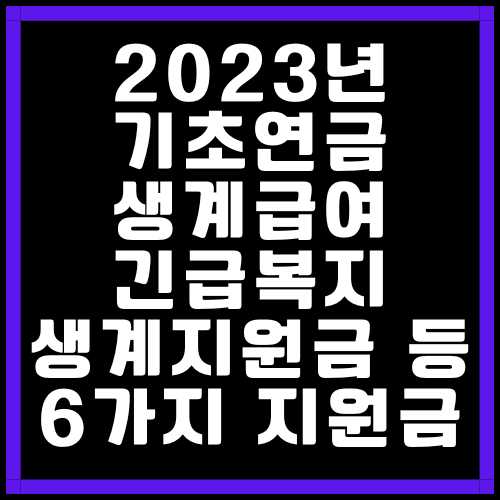 2023년
기초연금
생계급여
긴급복지
생계지원금 등
6가지 지원금